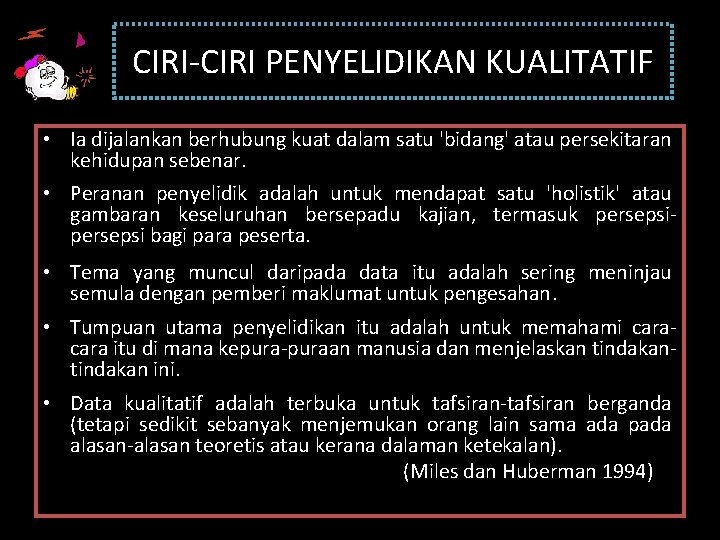 CIRI-CIRI PENYELIDIKAN KUALITATIF

• Ia dijalankan berhubung kuat dalam satu 'bidang' atau persekitaran kehidupan sebenar.

• Peranan penyelidik adalah untuk mendapat satu 'holistik' atau gambaran keseluruhan bersepadu kajian, termasuk persepsi-persepsi bagi para peserta.

• Tema yang muncul daripada data itu adalah sering meninjau semula dengan pemberi maklumat untuk pengesahan.

• Tumpuan utama penyelidikan itu adalah untuk memahami cara-cara itu di mana kepura-puraan manusia dan menjelaskan tindakan-tindakan ini.

• Data kualitatif adalah terbuka untuk tafsiran-tafsiran berganda (tetapi sedikit sebanyak menjemukan orang lain sama ada pada alasan-alasan teoretis atau kerana dalaman ketekalan).

(Miles dan Huberman 1994)